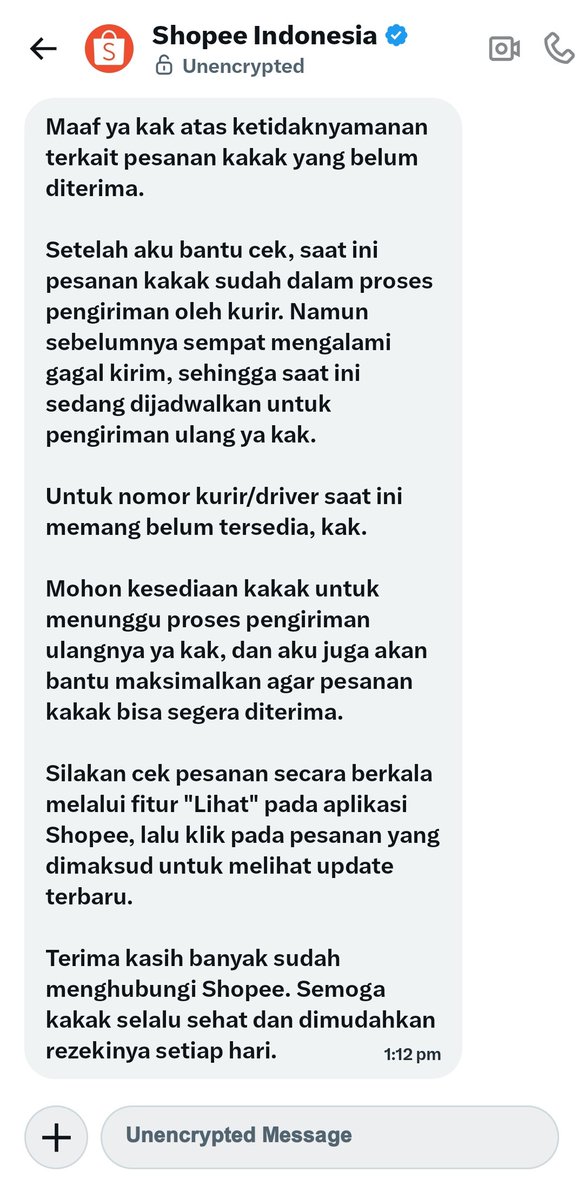 Shopee Indonesia
Unencrypted

Maaf ya kak atas ketidaknyamanan terkait pesanan kakak yang belum diterima.

Setelah aku bantu cek, saat ini pesanan kakak sudah dalam proses pengiriman oleh kurir. Namun sebelumnya sempat mengalami gagal kirim, sehingga saat ini sedang dijadwalkan untuk pengiriman ulang ya kak.

Untuk nomor kurir/driver saat ini memang belum tersedia, kak.

Mohon kesediaan kakak untuk menunggu proses pengiriman ulangnya ya kak, dan aku juga akan bantu maksimalkan agar pesanan kakak bisa segera diterima.

Silakan cek pesanan secara berkala melalui fitur "Lihat" pada aplikasi Shopee, lalu klik pada pesanan yang dimaksud untuk melihat update terbaru.

Terima kasih banyak sudah menghubungi Shopee. Semoga kakak selalu sehat dan dimudahkan rezekinya setiap hari.

1:12 pm

Unencrypted Message